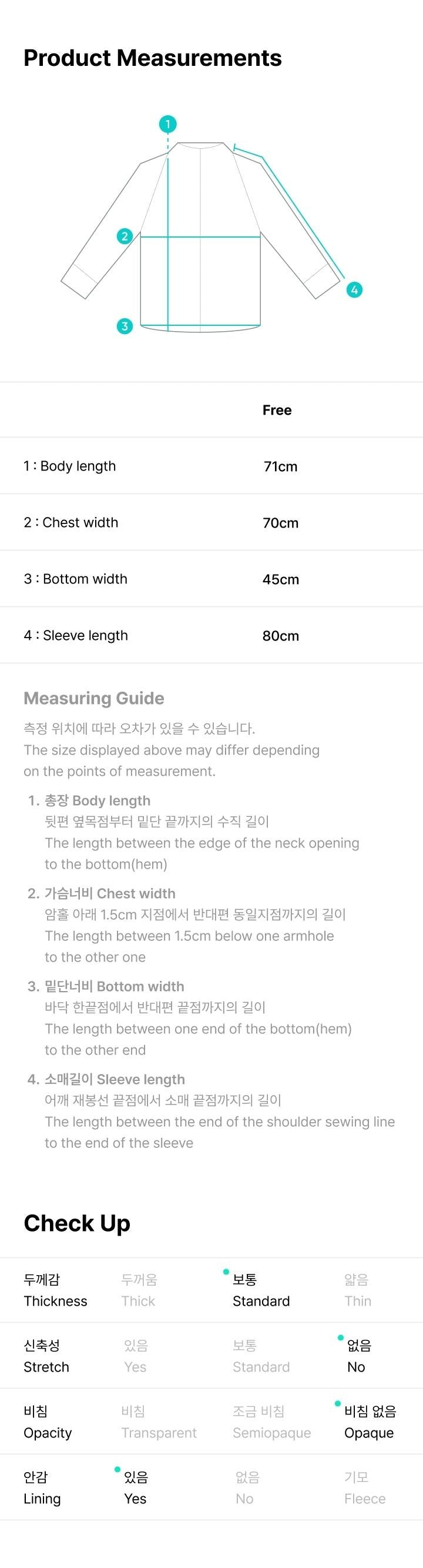 Product Measurements

1
2
3
4

| | Free |
|---|---|
| 1 : Body length | 71cm |
| 2 : Chest width | 70cm |
| 3 : Bottom width | 45cm |
| 4 : Sleeve length | 80cm |

Measuring Guide
측정 위치에 따라 오차가 있을 수 있습니다.
The size displayed above may differ depending on the points of measurement.

1. 총장 Body length
뒷편 옆목점부터 밑단 끝까지의 수직 길이
The length between the edge of the neck opening to the bottom(hem)

2. 가슴너비 Chest width
암홀 아래 1.5cm 지점에서 반대편 동일지점까지의 길이
The length between 1.5cm below one armhole to the other one

3. 밑단너비 Bottom width
바닥 한끝점에서 반대편 끝점까지의 길이
The length between one end of the bottom(hem) to the other end

4. 소매길이 Sleeve length
어깨 재봉선 끝점에서 소매 끝점까지의 길이
The length between the end of the shoulder sewing line to the end of the sleeve

Check Up

| 두께감 Thickness | 두꺼움 Thick | 보통 Standard | 얇음 Thin |
|---|---|---|---|
| 신축성 Stretch | 있음 Yes | 보통 Standard | 없음 No |
| 비침 Opacity | 비침 Transparent | 조금 비침 Semiopaque | 비침 없음 Opaque |
| 안감 Lining | 있음 Yes | 없음 No | 기모 Fleece |